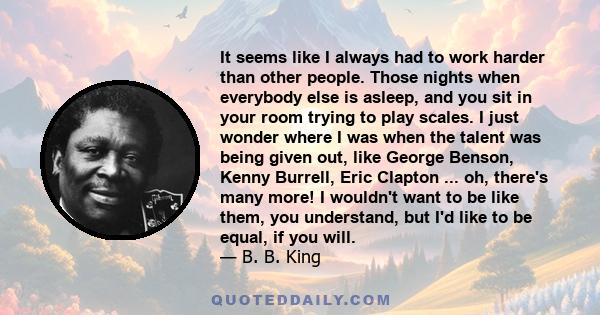 It seems like I always had to work harder than other people. Those nights when everybody else is asleep, and you sit in your room trying to play scales. I just wonder where I was when the talent was being given out, like George Benson, Kenny Burrell, Eric Clapton ... oh, there's many more! I wouldn't want to be like them, you understand, but I'd like to be equal, if you will.
— B. B. King

QUOTEDDAILY.COM